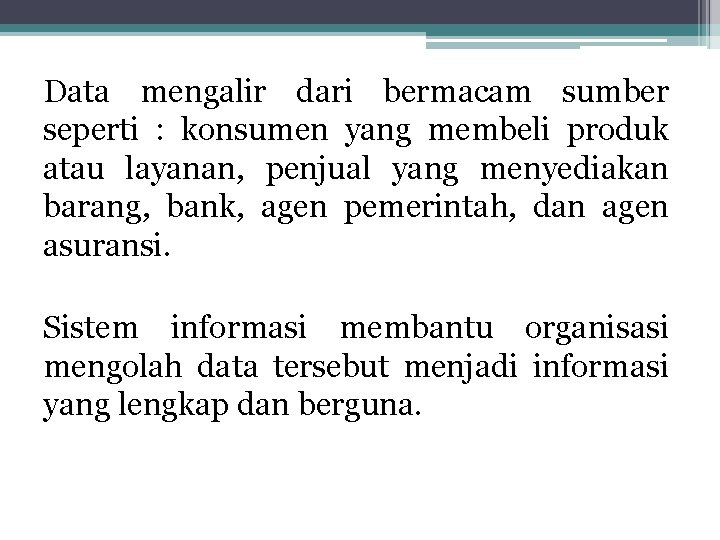 Data mengalir dari bermacam sumber seperti : konsumen yang membeli produk atau layanan, penjual yang menyediakan barang, bank, agen pemerintah, dan agen asuransi.

Sistem informasi membantu organisasi mengolah data tersebut menjadi informasi yang lengkap dan berguna.